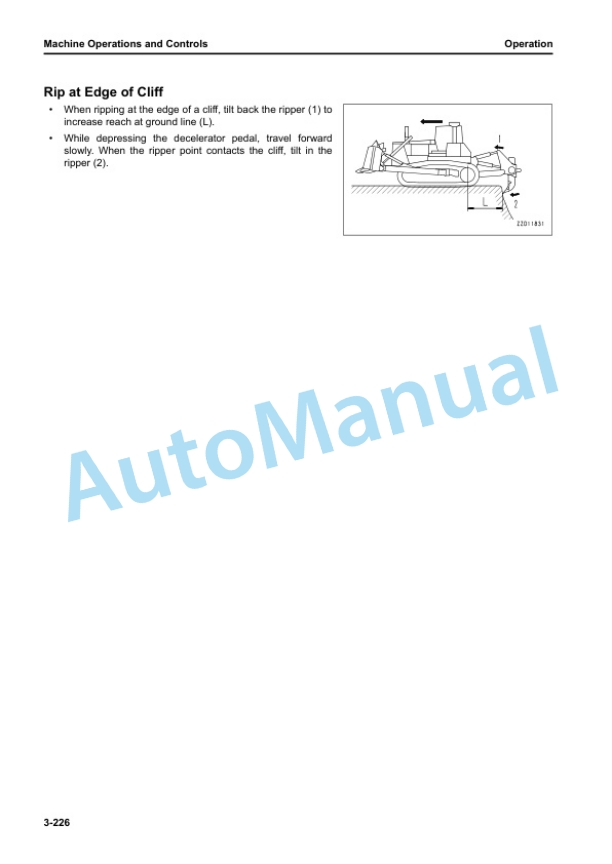 Machine Operations and Controls

Operation

Rip at Edge of Cliff

• When ripping at the edge of a cliff, tilt back the ripper (1) to increase reach at ground line (L).

• While depressing the decelerator pedal, travel forward slowly. When the ripper point contacts the cliff, tilt in the ripper (2).

1

L

2

ZZ011831

AutoManual

3-226